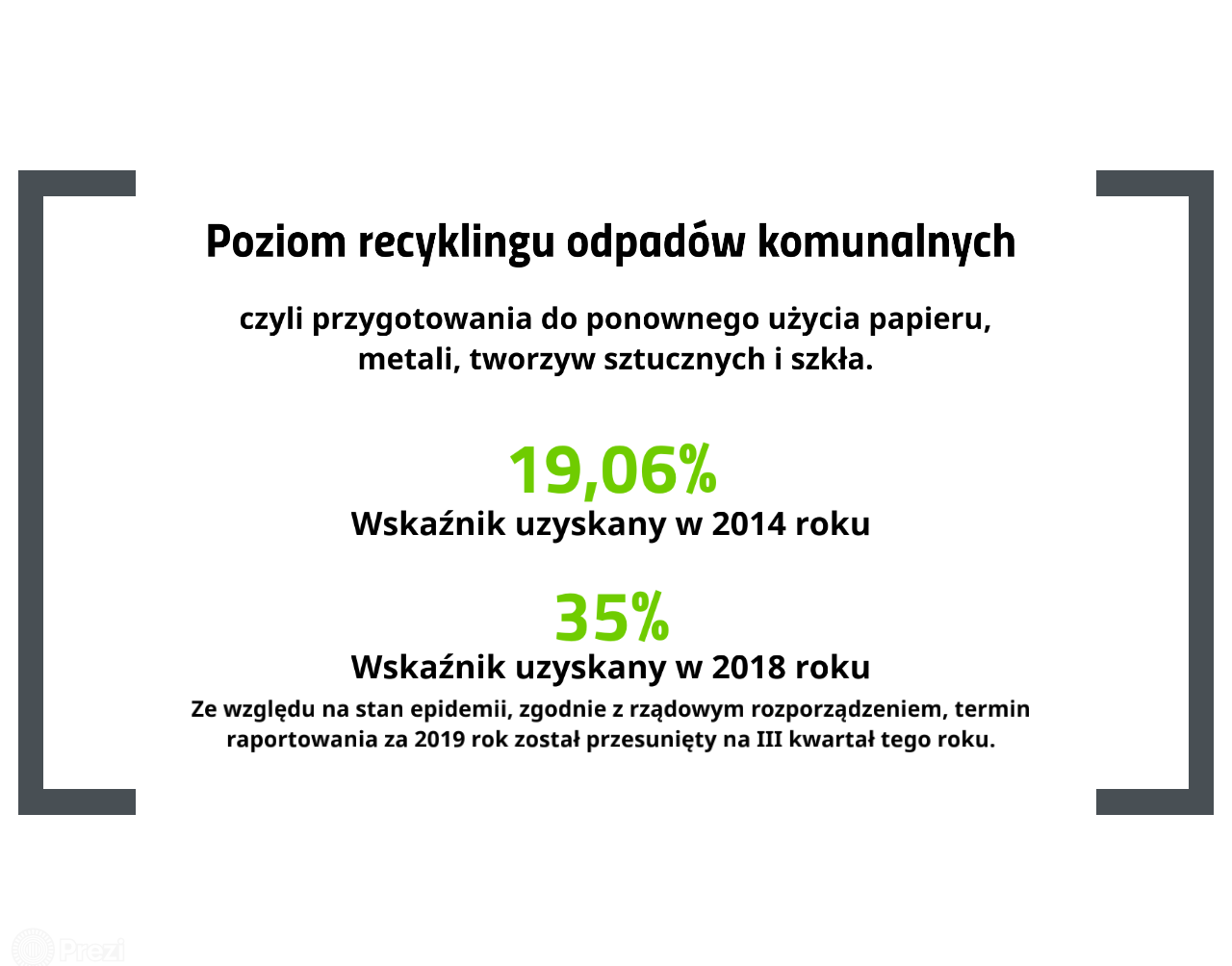 Poziom recyklingu odpadów komunalnych

czyli przygotowania do ponownego użycia papieru, metali, tworzyw sztucznych i szkła.

19,06%
Wskaźnik uzyskany w 2014 roku

35%
Wskaźnik uzyskany w 2018 roku
Ze względu na stan epidemii, zgodnie z rządowym rozporządzeniem, termin raportowania za 2019 rok został przesunięty na III kwartał tego roku.

Prezi